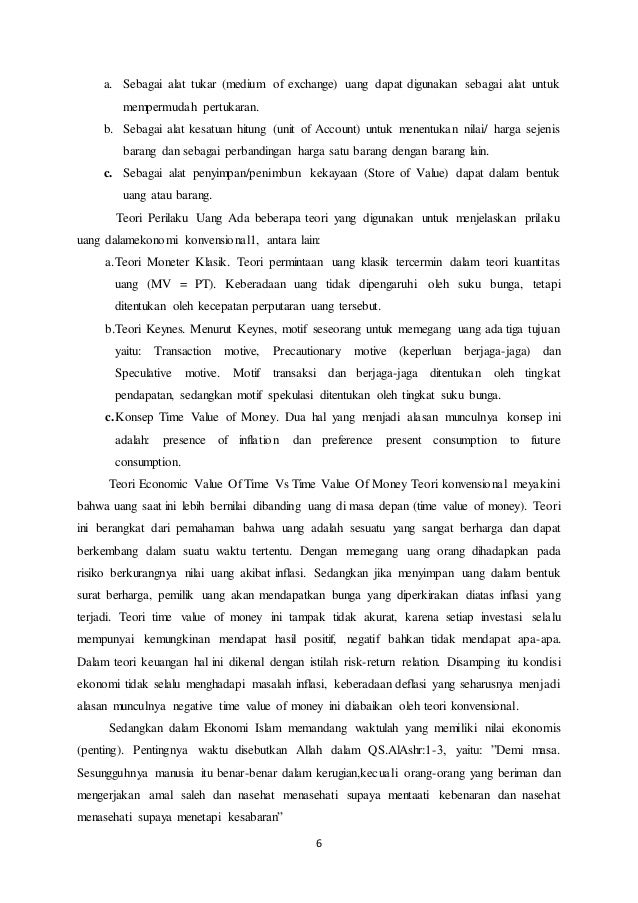 a. Sebagai alat tukar (medium of exchange) uang dapat digunakan sebagai alat untuk mempermudah pertukaran.

b. Sebagai alat kesatuan hitung (unit of Account) untuk menentukan nilai/ harga sejenis barang dan sebagai perbandingan harga satu barang dengan barang lain.

c. Sebagai alat penyimpan/penimbun kekayaan (Store of Value) dapat dalam bentuk uang atau barang.

Teori Perilaku Uang Ada beberapa teori yang digunakan untuk menjelaskan prilaku uang dalamekonomi konvensional1, antara lain:

a.Teori Moneter Klasik. Teori permintaan uang klasik tercermin dalam teori kuantitas uang (MV = PT). Keberadaan uang tidak dipengaruhi oleh suku bunga, tetapi ditentukan oleh kecepatan perputaran uang tersebut.

b.Teori Keynes. Menurut Keynes, motif seseorang untuk memegang uang ada tiga tujuan yaitu: Transaction motive, Precautionary motive (keperluan berjaga-jaga) dan Speculative motive. Motif transaksi dan berjaga-jaga ditentukan oleh tingkat pendapatan, sedangkan motif spekulasi ditentukan oleh tingkat suku bunga.

c.Konsep Time Value of Money. Dua hal yang menjadi alasan munculnya konsep ini adalah: presence of inflation dan preference present consumption to future consumption.

Teori Economic Value Of Time Vs Time Value Of Money Teori konvensional meyakini bahwa uang saat ini lebih bernilai dibanding uang di masa depan (time value of money). Teori ini berangkat dari pemahaman bahwa uang adalah sesuatu yang sangat berharga dan dapat berkembang dalam suatu waktu tertentu. Dengan memegang uang orang dihadapkan pada risiko berkurangnya nilai uang akibat inflasi. Sedangkan jika menyimpan uang dalam bentuk surat berharga, pemilik uang akan mendapatkan bunga yang diperkirakan diatas inflasi yang terjadi. Teori time value of money ini tampak tidak akurat, karena setiap investasi selalu mempunyai kemungkinan mendapat hasil positif, negatif bahkan tidak mendapat apa-apa. Dalam teori keuangan hal ini dikenal dengan istilah risk-return relation. Disamping itu kondisi ekonomi tidak selalu menghadapi masalah inflasi, keberadaan deflasi yang seharusnya menjadi alasan munculnya negative time value of money ini diabaikan oleh teori konvensional.

Sedangkan dalam Ekonomi Islam memandang waktulah yang memiliki nilai ekonomis (penting). Pentingnya waktu disebutkan Allah dalam QS.AlAshr:1-3, yaitu: "Demi masa. Sesungguhnya manusia itu benar-benar dalam kerugian,kecuali orang-orang yang beriman dan mengerjakan amal saleh dan nasehat menasehati supaya mentaati kebenaran dan nasehat menasehati supaya menetapi kesabaran"

6